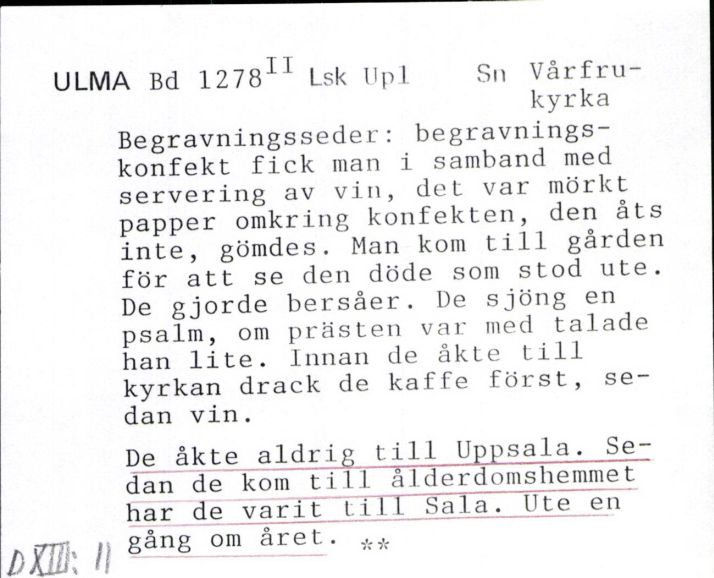 ULMA Bd 1278$^{II}$ Lsk Upl Sn Vårfrukyrka

Begravningsseder: begravningskonfekt fick man i samband med servering av vin, det var mörkt papper omkring konfekten, den åts inte, gömdes. Man kom till gården för att se den döde som stod ute. De gjorde bersåer. De sjöng en psalm, om prästen var med talade han lite. Innan de åkte till kyrkan drack de kaffe först, sedan vin.

De åkte aldrig till Uppsala. Sedan de kom till ålderdomshemmet har de varit till Sala. Ute en gång om året. **

DXIII: 11